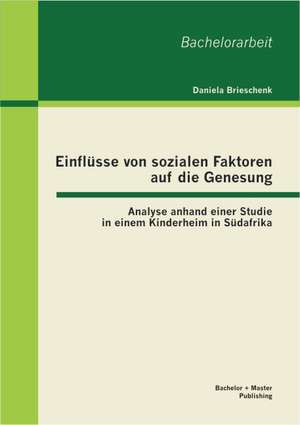 Bachelorarbeit

Daniela Brieschenk

Einflüsse von sozialen Faktoren auf die Genesung

Analyse anhand einer Studie in einem Kinderheim in Südafrika

Bachelor + Master Publishing